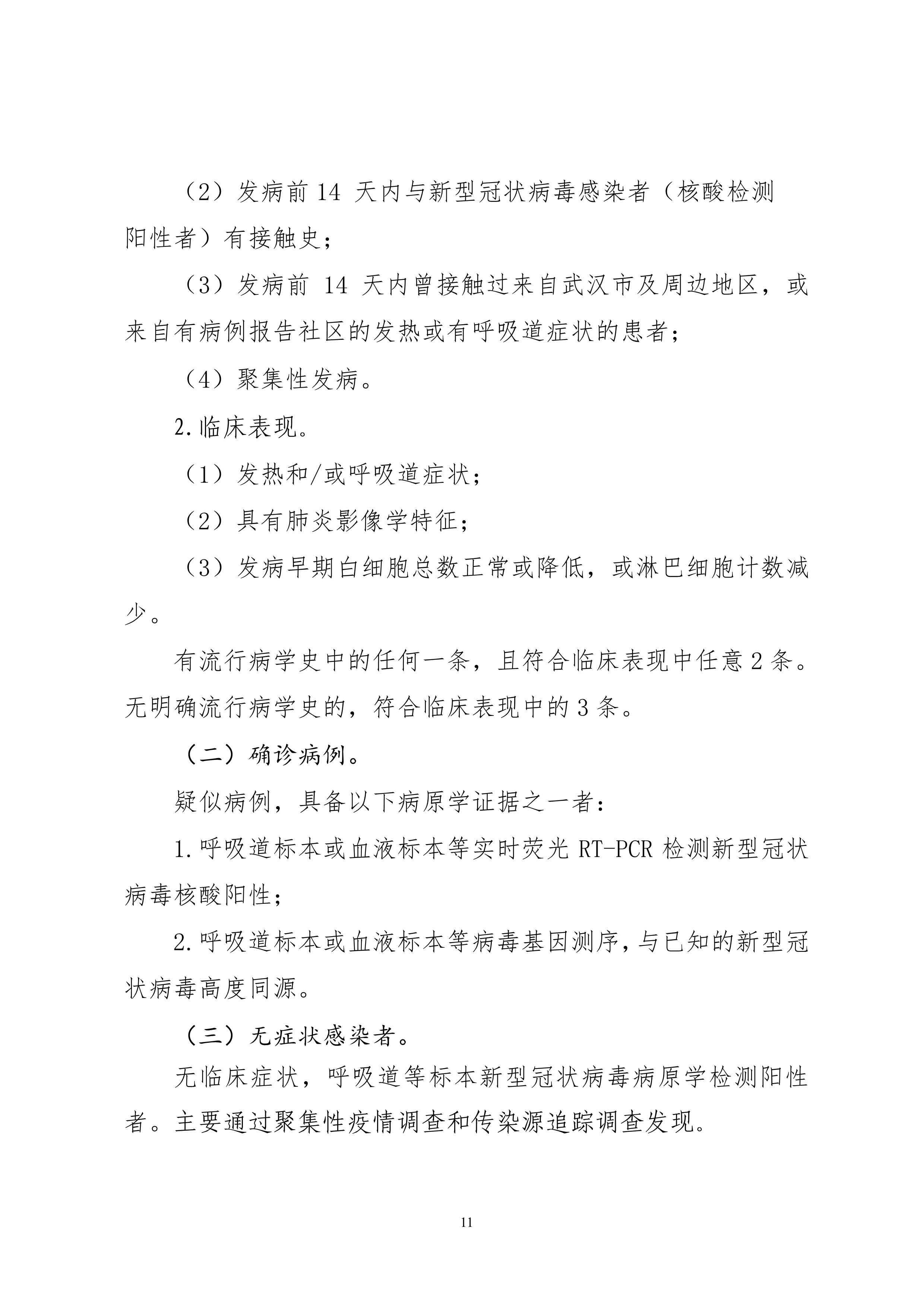 （2）发病前 14 天内与新型冠状病毒感染者（核酸检测阳性者）有接触史；

（3）发病前 14 天内曾接触过来自武汉市及周边地区，或来自有病例报告社区的发热或有呼吸道症状的患者；

（4）聚集性发病。

2.临床表现。

（1）发热和/或呼吸道症状；

（2）具有肺炎影像学特征；

（3）发病早期白细胞总数正常或降低，或淋巴细胞计数减少。

有流行病学史中的任何一条，且符合临床表现中任意 2 条。无明确流行病学史的，符合临床表现中的 3 条。

（二）确诊病例。

疑似病例，具备以下病原学证据之一者：

1.呼吸道标本或血液标本等实时荧光 RT-PCR 检测新型冠状病毒核酸阳性；

2.呼吸道标本或血液标本等病毒基因测序，与已知的新型冠状病毒高度同源。

（三）无症状感染者。

无临床症状，呼吸道等标本新型冠状病毒病原学检测阳性者。主要通过聚集性疫情调查和传染源追踪调查发现。

11